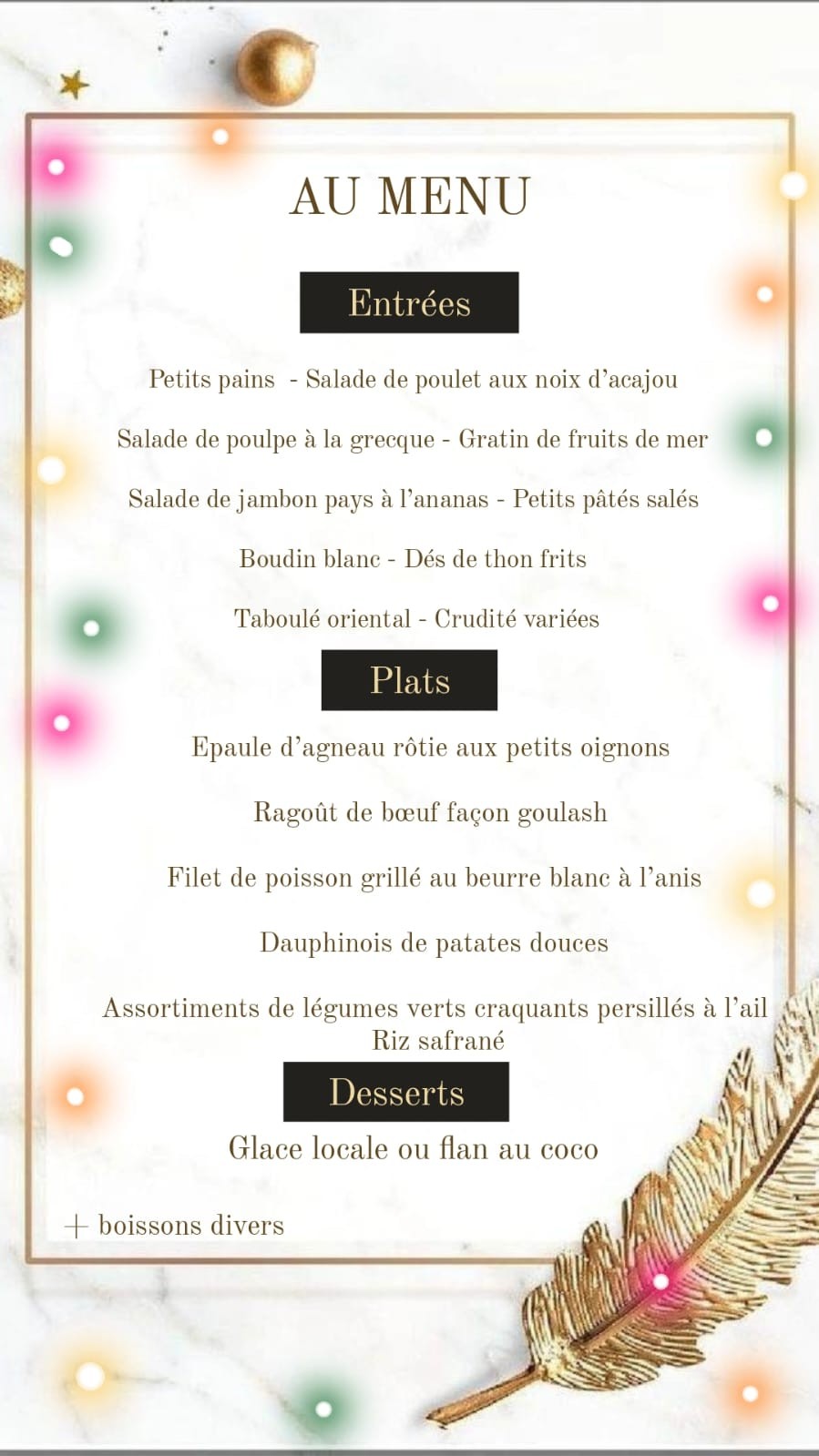 AU MENU

Entrées

Petits pains - Salade de poulet aux noix d'acajou

Salade de poulpe à la grecque - Gratin de fruits de mer

Salade de jambon pays à l'ananas - Petits pâtés salés

Boudin blanc - Dés de thon frits

Taboulé oriental - Crudité variées

Plats

Epaule d'agneau rôtie aux petits oignons

Ragoût de bœuf façon goulash

Filet de poisson grillé au beurre blanc à l'anis

Dauphinois de patates douces

Assortiments de légumes verts craquants persillés à l'ail
Riz safrané

Desserts

Glace locale ou flan au coco

+ boissons divers